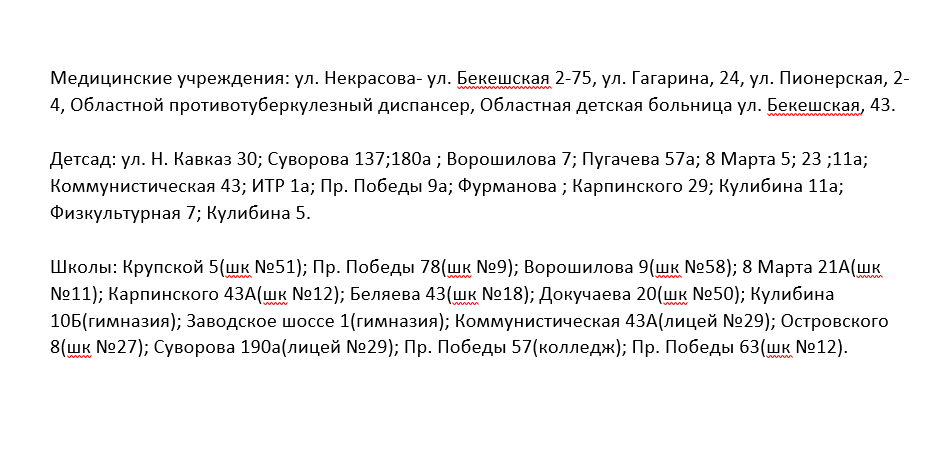 Медицинские учреждения: ул. Некрасова- ул. Бекешская 2-75, ул. Гагарина, 24, ул. Пионерская, 2-4, Областной противотуберкулезный диспансер, Областная детская больница ул. Бекешская, 43.

Детсад: ул. Н. Кавказ 30; Суворова 137;180а ; Ворошилова 7; Пугачева 57а; 8 Марта 5; 23 ;11а; Коммунистическая 43; ИТР 1а; Пр. Победы 9а; Фурманова ; Карпинского 29; Кулибина 11а; Физкультурная 7; Кулибина 5.

Школы: Крупской 5(шк №51); Пр. Победы 78(шк №9); Ворошилова 9(шк №58); 8 Марта 21А(шк №11); Карпинского 43А(шк №12); Беляева 43(шк №18); Докучаева 20(шк №50); Кулибина 10Б(гимназия); Заводское шоссе 1(гимназия); Коммунистическая 43А(лицей №29); Островского 8(шк №27); Суворова 190а(лицей №29); Пр. Победы 57(колледж); Пр. Победы 63(шк №12).